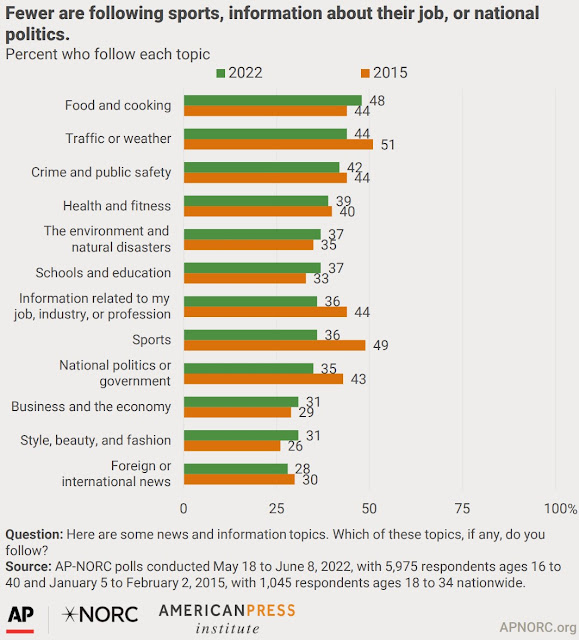 Fewer are following sports, information about their job, or national politics.
Percent who follow each topic

2022 2015

Food and cooking 48 44
Traffic or weather 44 51
Crime and public safety 42 44
Health and fitness 39 40
The environment and natural disasters 37 35
Schools and education 37 33
Information related to my job, industry, or profession 36 44
Sports 36 49
National politics or government 35 43
Business and the economy 31 29
Style, beauty, and fashion 31 26
Foreign or international news 28 30

0 25 50 75 100%

Question: Here are some news and information topics. Which of these topics, if any, do you follow?
Source: AP-NORC polls conducted May 18 to June 8, 2022, with 5,975 respondents ages 16 to 40 and January 5 to February 2, 2015, with 1,045 respondents ages 18 to 34 nationwide.

AP NORC AMERICAN PRESS institute APNORC.org